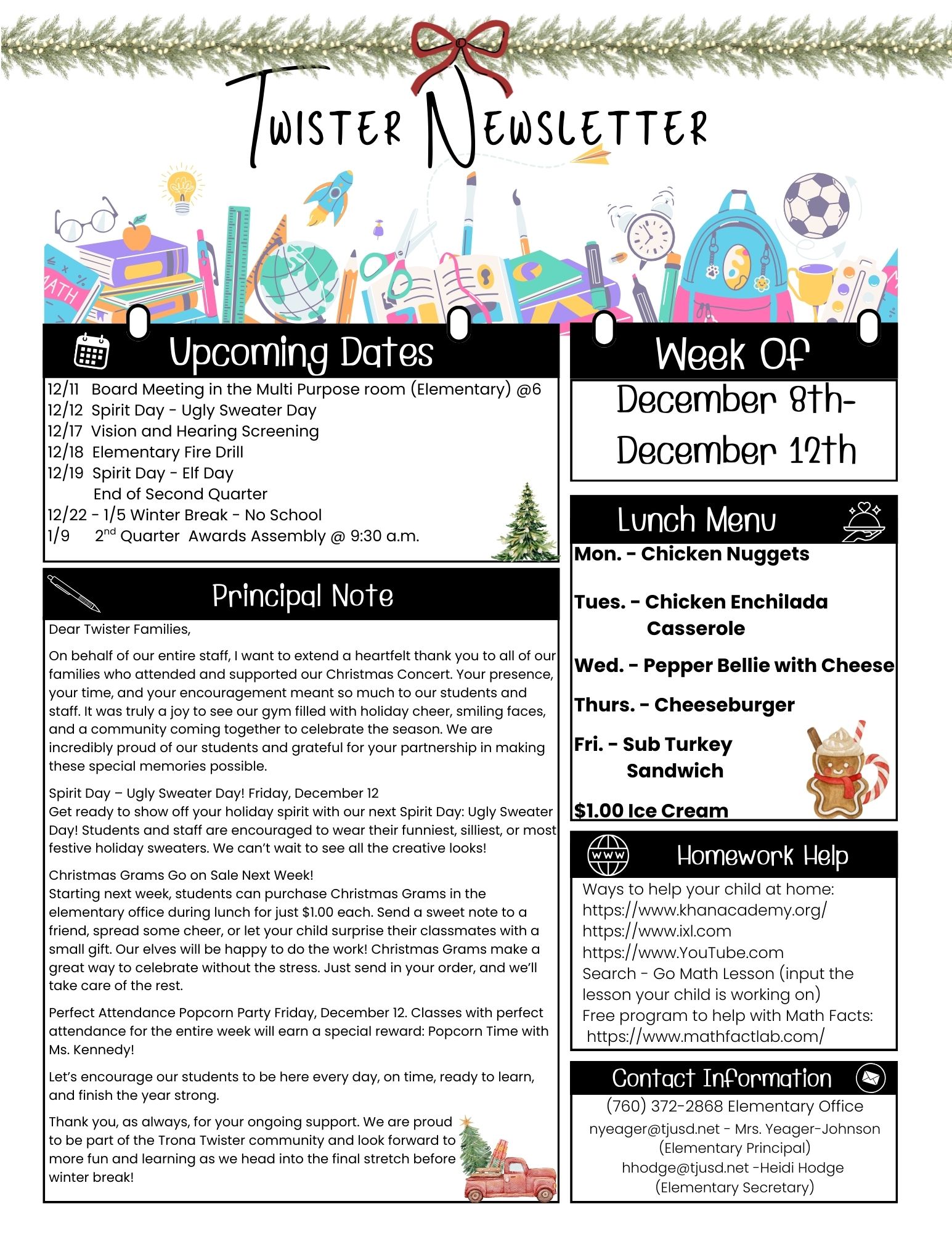 Twister Newsletter

MATH

Upcoming Dates

12/11 Board Meeting in the Multi Purpose room (Elementary) @6
12/12 Spirit Day - Ugly Sweater Day
12/17 Vision and Hearing Screening
12/18 Elementary Fire Drill
12/19 Spirit Day - Elf Day
End of Second Quarter
12/22 - 1/5 Winter Break - No School
1/9 2$^{nd}$ Quarter Awards Assembly @ 9:30 a.m.

Principal Note

Dear Twister Families,

On behalf of our entire staff, I want to extend a heartfelt thank you to all of our families who attended and supported our Christmas Concert. Your presence, your time, and your encouragement meant so much to our students and staff. It was truly a joy to see our gym filled with holiday cheer, smiling faces, and a community coming together to celebrate the season. We are incredibly proud of our students and grateful for your partnership in making these special memories possible.

Spirit Day – Ugly Sweater Day! Friday, December 12
Get ready to show off your holiday spirit with our next Spirit Day: Ugly Sweater Day! Students and staff are encouraged to wear their funniest, silliest, or most festive holiday sweaters. We can't wait to see all the creative looks!

Christmas Grams Go on Sale Next Week!
Starting next week, students can purchase Christmas Grams in the elementary office during lunch for just $1.00 each. Send a sweet note to a friend, spread some cheer, or let your child surprise their classmates with a small gift. Our elves will be happy to do the work! Christmas Grams make a great way to celebrate without the stress. Just send in your order, and we'll take care of the rest.

Perfect Attendance Popcorn Party Friday, December 12. Classes with perfect attendance for the entire week will earn a special reward: Popcorn Time with Ms. Kennedy!

Let's encourage our students to be here every day, on time, ready to learn, and finish the year strong.

Thank you, as always, for your ongoing support. We are proud to be part of the Trona Twister community and look forward to more fun and learning as we head into the final stretch before winter break!

Week Of

December 8th-
December 12th

Lunch Menu

Mon. - Chicken Nuggets

Tues. - Chicken Enchilada Casserole

Wed. - Pepper Bellie with Cheese

Thurs. - Cheeseburger

Fri. - Sub Turkey Sandwich

$1.00 Ice Cream

WWW Homework Help

Ways to help your child at home:
https://www.khanacademy.org/
https://www.ixl.com
https://www.YouTube.com
Search - Go Math Lesson (input the lesson your child is working on)
Free program to help with Math Facts:
https://www.mathfactlab.com/

Contact Information

(760) 372-2868 Elementary Office
nyeager@tjusd.net - Mrs. Yeager-Johnson (Elementary Principal)
hhodge@tjusd.net -Heidi Hodge (Elementary Secretary)